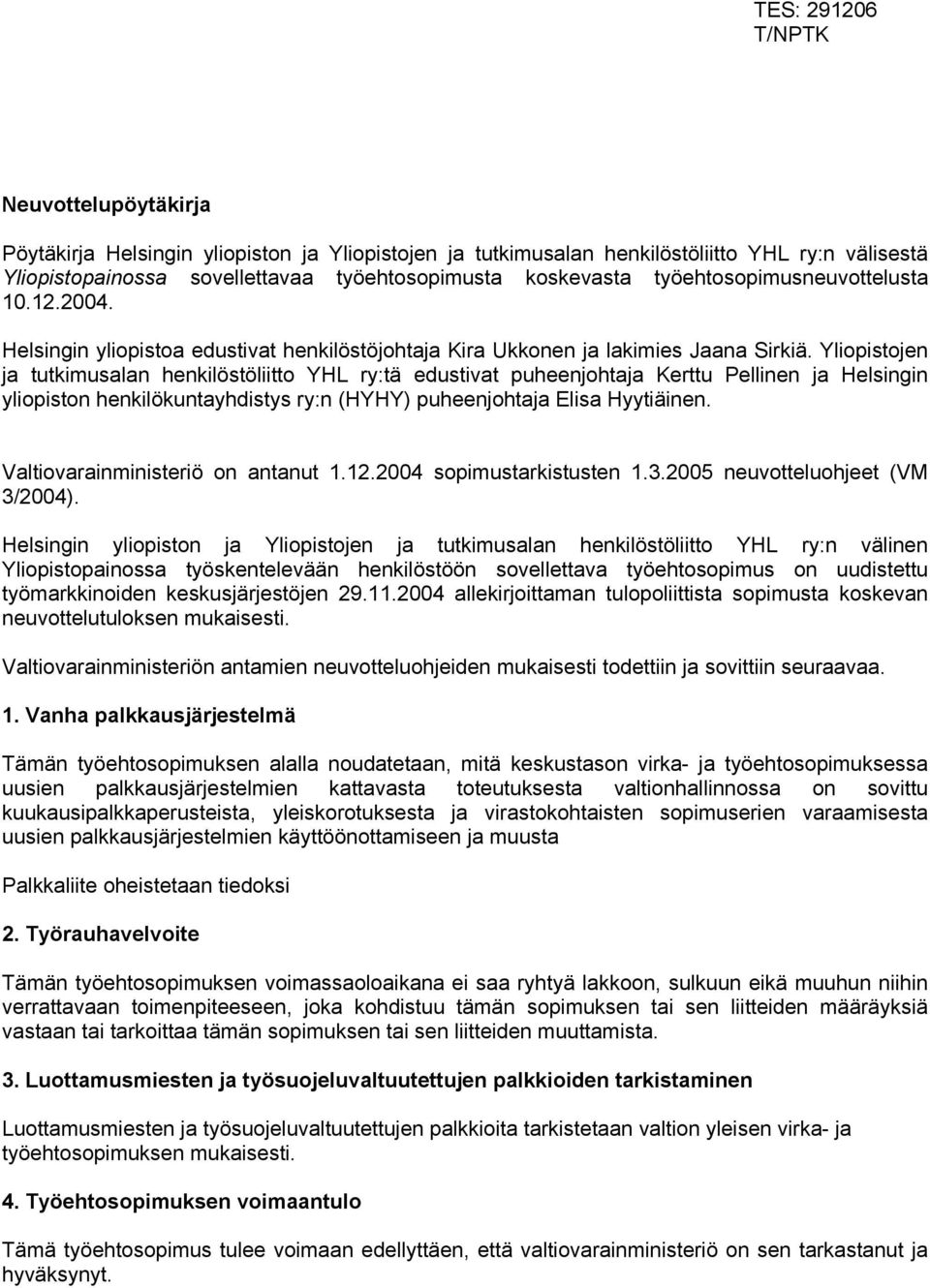 TES: 291206
T/NPTK

Neuvottelupöytäkirja

Pöytäkirja Helsingin yliopiston ja Yliopistojen ja tutkimusalan henkilöstöliitto YHL ry:n välisestä Yliopistopainossa sovellettavaa työehtosopimusta koskevasta työehtosopimusneuvottelusta 10.12.2004.

Helsingin yliopistoa edustivat henkilöstöjohtaja Kira Ukkonen ja lakimies Jaana Sirkiä. Yliopistojen ja tutkimusalan henkilöstöliitto YHL ry:tä edustivat puheenjohtaja Kerttu Pellinen ja Helsingin yliopiston henkilökuntayhdistys ry:n (HYHY) puheenjohtaja Elisa Hyytiäinen.

Valtiovarainministeriö on antanut 1.12.2004 sopimustarkistusten 1.3.2005 neuvotteluohjeet (VM 3/2004).

Helsingin yliopiston ja Yliopistojen ja tutkimusalan henkilöstöliitto YHL ry:n välinen Yliopistopainossa työskentelevään henkilöstöön sovellettava työehtosopimus on uudistettu työmarkkinoiden keskusjärjestöjen 29.11.2004 allekirjoittaman tulopoliittista sopimusta koskevan neuvottelutuloksen mukaisesti.

Valtiovarainministeriön antamien neuvotteluohjeiden mukaisesti todettiin ja sovittiin seuraavaa.

1. Vanha palkkausjärjestelmä

Tämän työehtosopimuksen alalla noudatetaan, mitä keskustason virka- ja työehtosopimuksessa uusien palkkausjärjestelmien kattavasta toteutuksesta valtionhallinnossa on sovittu kuukausipalkkaperusteista, yleiskorotuksesta ja virastokohtaisten sopimuserien varaamisesta uusien palkkausjärjestelmien käyttöönottamiseen ja muusta

Palkkaliite oheistetaan tiedoksi

2. Työrauhavelvoite

Tämän työehtosopimuksen voimassaoloaikana ei saa ryhtyä lakkoon, sulkuun eikä muuhun niihin verrattavaan toimenpiteeseen, joka kohdistuu tämän sopimuksen tai sen liitteiden määräyksiä vastaan tai tarkoittaa tämän sopimuksen tai sen liitteiden muuttamista.

3. Luottamusmiesten ja työsuojeluvaltuutettujen palkkioiden tarkistaminen

Luottamusmiesten ja työsuojeluvaltuutettujen palkkioita tarkistetaan valtion yleisen virka- ja työehtosopimuksen mukaisesti.

4. Työehtosopimuksen voimaantulo

Tämä työehtosopimus tulee voimaan edellyttäen, että valtiovarainministeriö on sen tarkastanut ja hyväksynyt.